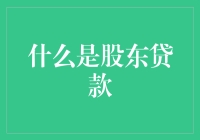 什么是股东贷款